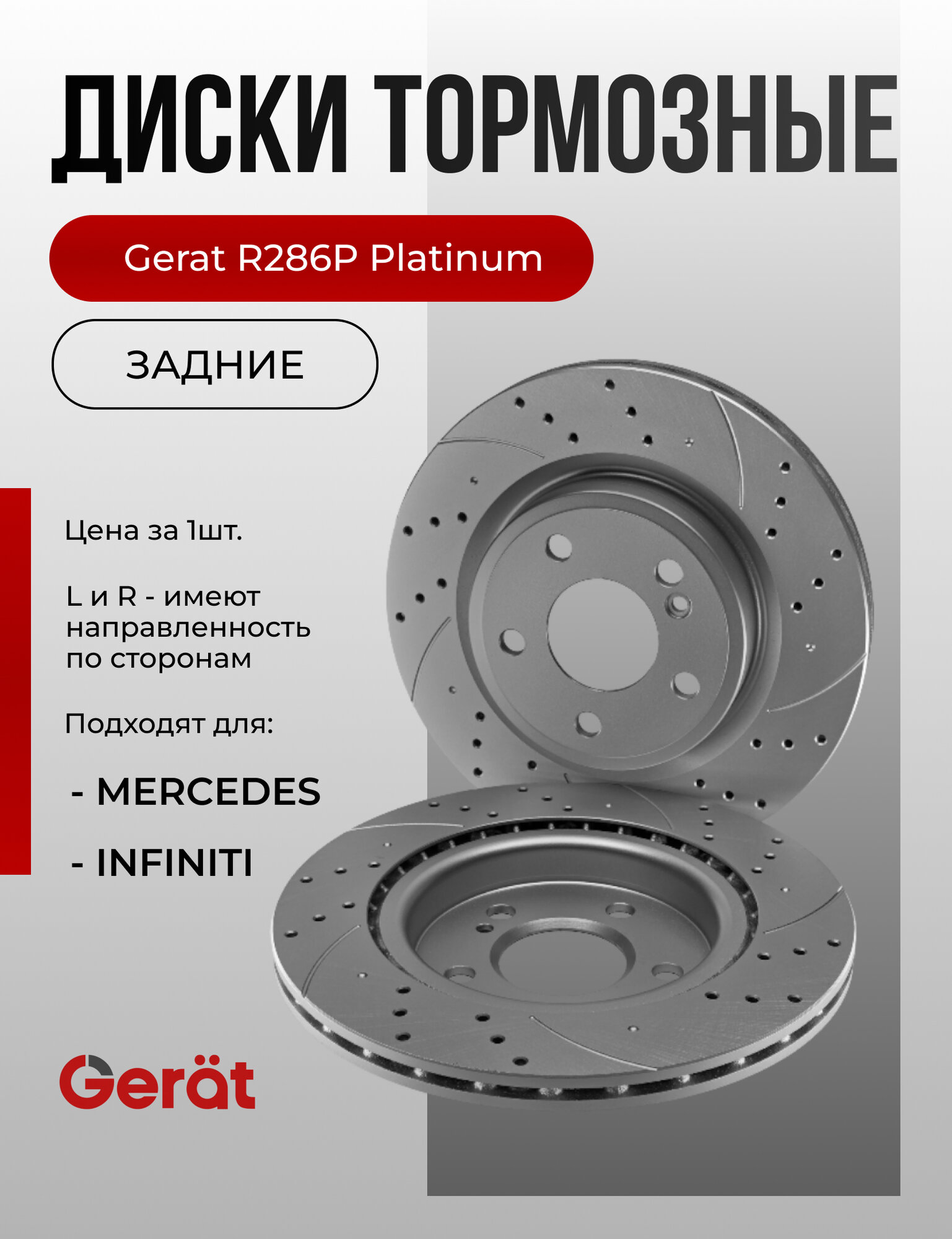 ДИСКИ ТОРМОЗНЫЕ

Gerat R286P Platinum

ЗАДНИЕ

Цена за 1шт.

L и R - имеют направленность по сторонам

Подходят для:

- MERCEDES

- INFINITI

Gerät